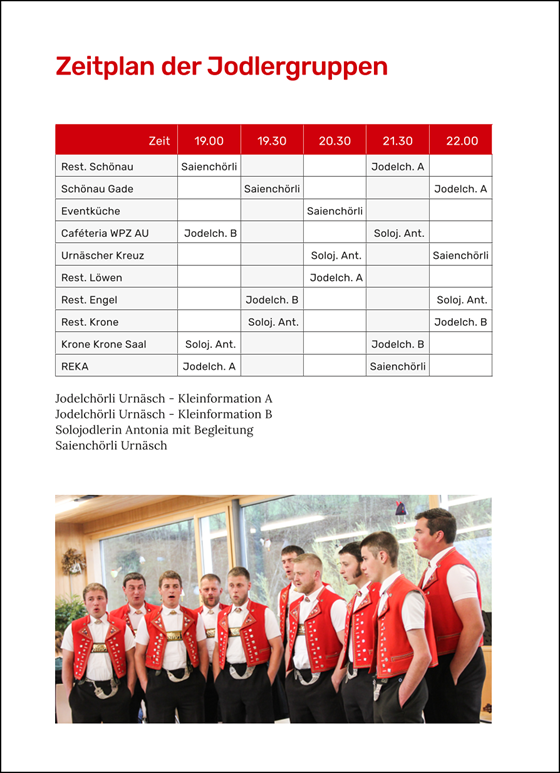 Zeitplan der Jodlergruppen

| Zeit | 19.00 | 19.30 | 20.30 | 21.30 | 22.00 |
|---|---|---|---|---|---|
| Rest. Schönau | Saienchörli | | | Jodelch. A | |
| Schönau Gade | | Saienchörli | | | Jodelch. A |
| Eventküche | | | Saienchörli | | |
| Caféteria WPZ AU | Jodelch. B | | | Soloj. Ant. | |
| Urnäscher Kreuz | | | Soloj. Ant. | | Saienchörli |
| Rest. Löwen | | | Jodelch. A | | |
| Rest. Engel | | Jodelch. B | | | Soloj. Ant. |
| Rest. Krone | | Soloj. Ant. | | | Jodelch. B |
| Krone Krone Saal | Soloj. Ant. | | | Jodelch. B | |
| REKA | Jodelch. A | | | Saienchörli | |

Jodelchörli Urnäsch - Kleinformation A
Jodelchörli Urnäsch - Kleinformation B
Solojodlerin Antonia mit Begleitung
Saienchörli Urnäsch